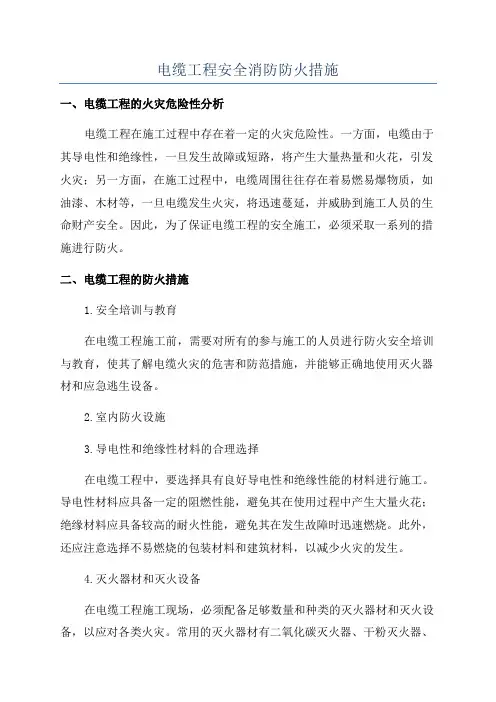 电缆工程安全消防防火措施

一、电缆工程的火灾危险性分析

电缆工程在施工过程中存在着一定的火灾危险性。一方面，电缆由于其导电性和绝缘性，一旦发生故障或短路，将产生大量热量和火花，引发火灾；另一方面，在施工过程中，电缆周围往往存在着易燃易爆物质，如油漆、木材等，一旦电缆发生火灾，将迅速蔓延，并威胁到施工人员的生命财产安全。因此，为了保证电缆工程的安全施工，必须采取一系列的措施进行防火。

二、电缆工程的防火措施

1.安全培训与教育

在电缆工程施工前，需要对所有的参与施工的人员进行防火安全培训与教育，使其了解电缆火灾的危害和防范措施，并能够正确地使用灭火器材和应急逃生设备。

2.室内防火设施

3.导电性和绝缘性材料的合理选择

在电缆工程中，要选择具有良好导电性和绝缘性能的材料进行施工。导电性材料应具备一定的阻燃性能，避免其在使用过程中产生大量火花；绝缘材料应具备较高的耐火性能，避免其在发生故障时迅速燃烧。此外，还应注意选择不易燃烧的包装材料和建筑材料，以减少火灾的发生。

4.灭火器材和灭火设备

在电缆工程施工现场，必须配备足够数量和种类的灭火器材和灭火设备，以应对各类火灾。常用的灭火器材有二氧化碳灭火器、干粉灭火器、